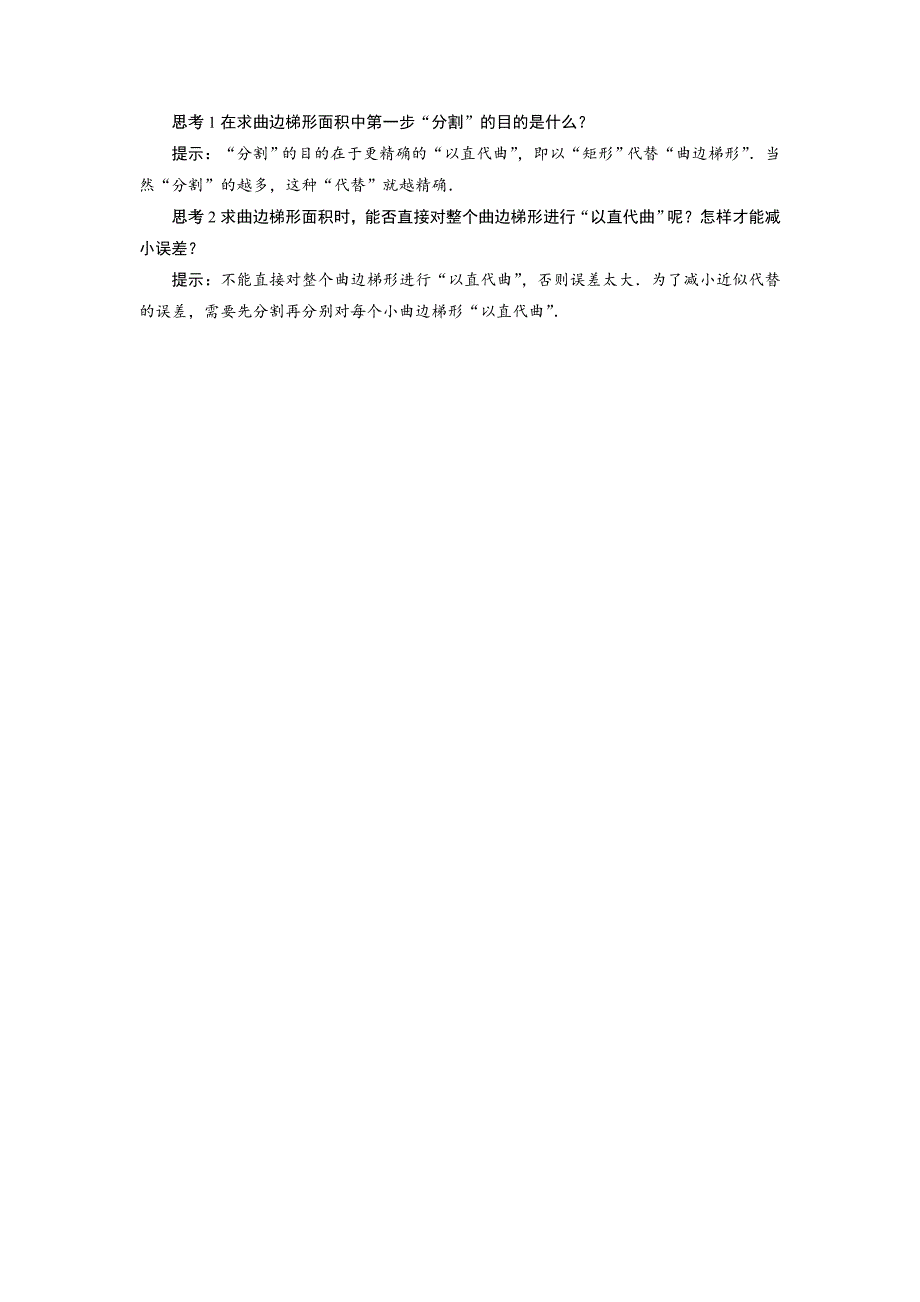 思考 1 在求曲边梯形面积中第一步“分割”的目的是什么？

提示：“分割”的目的在于更精确的“以直代曲”，即以“矩形”代替“曲边梯形”．当然“分割”的越多，这种“代替”就越精确．

思考 2 求曲边梯形面积时，能否直接对整个曲边梯形进行“以直代曲”呢？怎样才能减小误差？

提示：不能直接对整个曲边梯形进行“以直代曲”，否则误差太大．为了减小近似代替的误差，需要先分割再分别对每个小曲边梯形“以直代曲”．